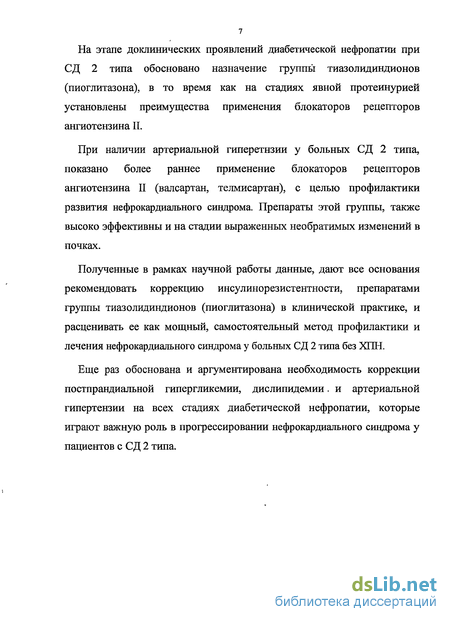 7

На этапе доклинических проявлений диабетической нефропатии при СД 2 типа обосновано назначение группы тиазолидиндионов (пиоглитазона), в то время как на стадиях явной протеинурией установлены преимущества применения блокаторов рецепторов ангиотензина II.

При наличии артериальной гиперетнзии у больных СД 2 типа, показано более раннее применение блокаторов рецепторов ангиотензина II (валсартан, телмисартан), с целью профилактики развития нефрокардиального синдрома. Препараты этой группы, также высоко эффективны и на стадии выраженных необратимых изменений в почках.

Полученные в рамках научной работы данные, дают все основания рекомендовать коррекцию инсулинорезистентности, препаратами группы тиазолидиндионов (пиоглитазона) в клинической практике, и расценивать ее как мощный, самостоятельный метод профилактики и лечения нефрокардиального синдрома у больных СД 2 типа без ХПН.

Еще раз обоснована и аргументирована необходимость коррекции постпрандиальной гипергликемии, дислипидемии и артериальной гипертензии на всех стадиях диабетической нефропатии, которые играют важную роль в прогрессировании нефрокардиального синдрома у пациентов с СД 2 типа.

dsLib.net
библиотека диссертаций